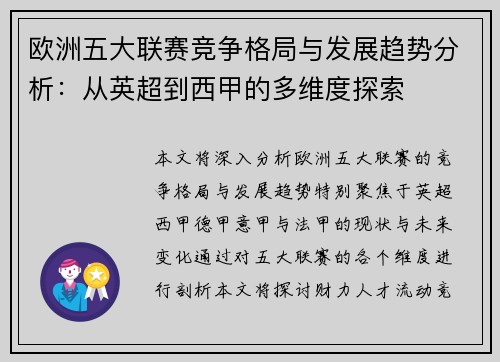 欧洲五大联赛竞争格局与发展趋势分析：从英超到西甲的多维度探索

本文将深入分析欧洲五大联赛的竞争格局与发展趋势特别聚焦于英超西甲德甲意甲与法甲的现状与未来变化通过对五大联赛的各个维度进行剖析本文将探讨财力人才流动竞